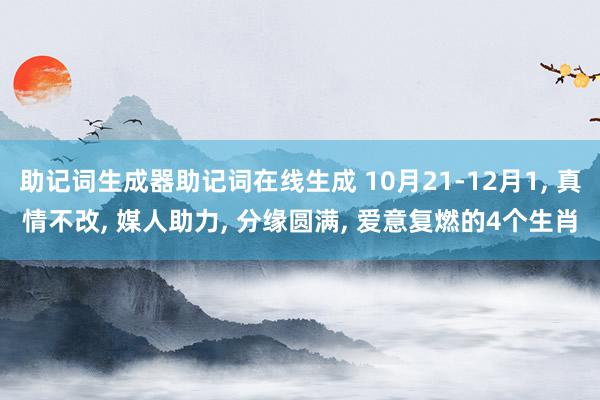 助记词生成器助记词在线生成 10月21-12月1, 真情不改, 媒人助力, 分缘圆满, 爱意复燃的4个生肖